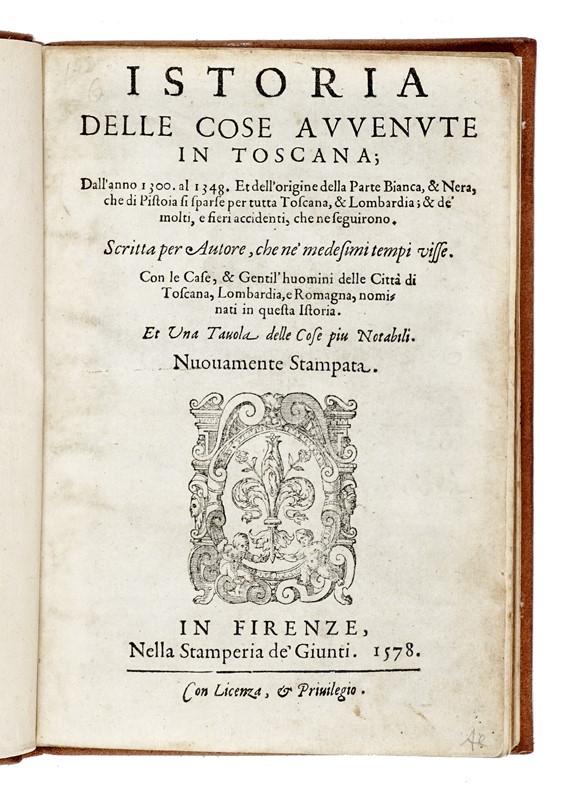 ISTORIA
DELLE COSE AVVENVTE IN TOSCANA;

Dall'anno 1300. al 1348. Et dell'origine della Parte Bianca, & Nera, che di Pistoia si sparse per tutta Toscana, & Lombardia; & de' molti, e fieri accidenti, che ne seguirono.

Scritta per Autore, che ne' medesimi tempi visse.

Con le Case, & Gentil'huomini delle Città di Toscana, Lombardia, e Romagna, nominati in questa Istoria.

Et Una Tauola delle Cose piu Notabili.

Nuouamente Stampata.

IN FIRENZE,
Nella Stamperia de' Giunti. 1578.

Con Licenza, & Priuilegio.